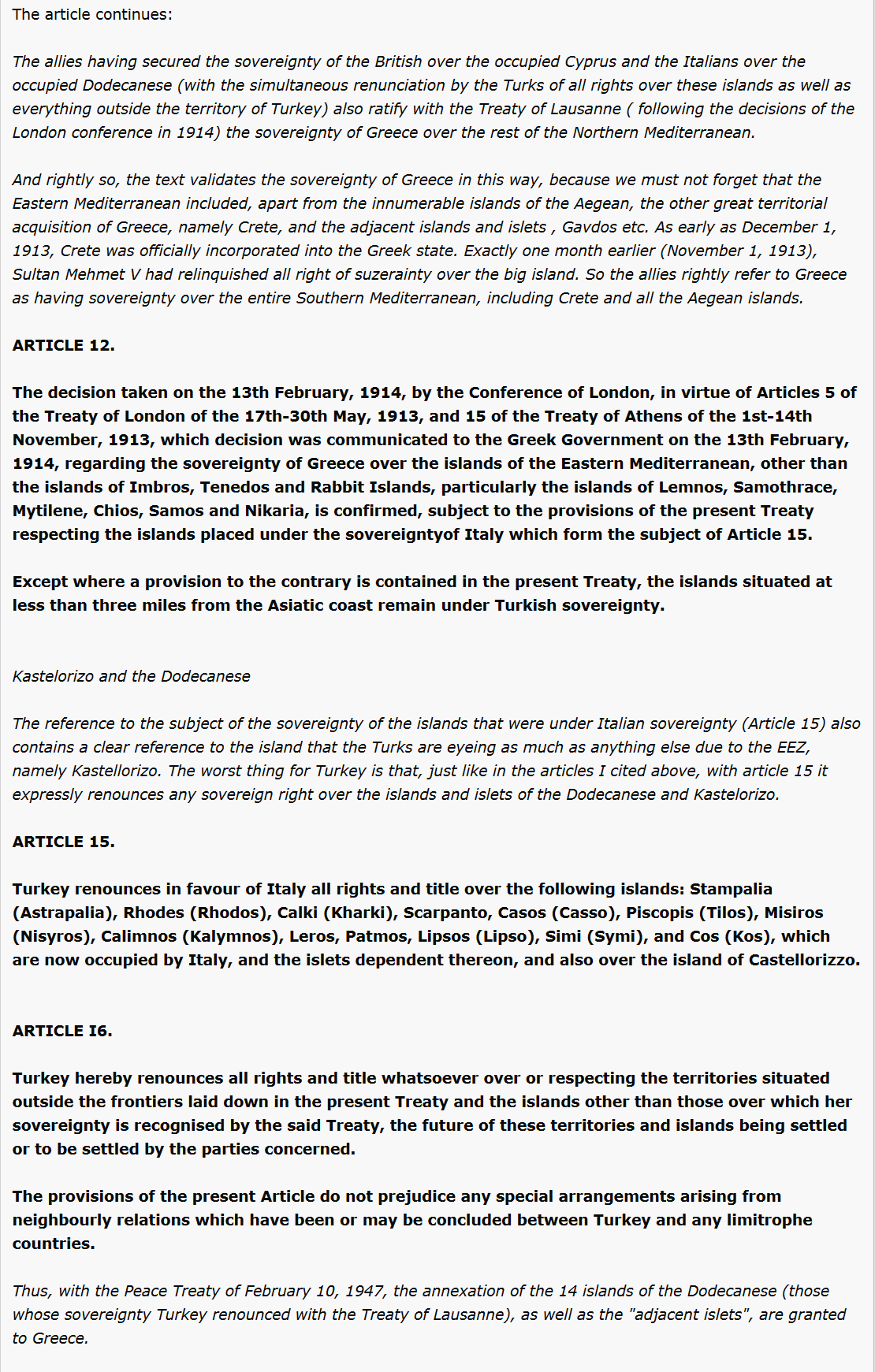 The article continues:

The allies having secured the sovereignty of the British over the occupied Cyprus and the Italians over the occupied Dodecanese (with the simultaneous renunciation by the Turks of all rights over these islands as well as everything outside the territory of Turkey) also ratify with the Treaty of Lausanne ( following the decisions of the London conference in 1914) the sovereignty of Greece over the rest of the Northern Mediterranean.

And rightly so, the text validates the sovereignty of Greece in this way, because we must not forget that the Eastern Mediterranean included, apart from the innumerable islands of the Aegean, the other great territorial acquisition of Greece, namely Crete, and the adjacent islands and islets , Gavdos etc. As early as December 1, 1913, Crete was officially incorporated into the Greek state. Exactly one month earlier (November 1, 1913), Sultan Mehmet V had relinquished all right of suzerainty over the big island. So the allies rightly refer to Greece as having sovereignty over the entire Southern Mediterranean, including Crete and all the Aegean islands.

ARTICLE 12.

The decision taken on the 13th February, 1914, by the Conference of London, in virtue of Articles 5 of the Treaty of London of the 17th-30th May, 1913, and 15 of the Treaty of Athens of the 1st-14th November, 1913, which decision was communicated to the Greek Government on the 13th February, 1914, regarding the sovereignty of Greece over the islands of the Eastern Mediterranean, other than the islands of Imbros, Tenedos and Rabbit Islands, particularly the islands of Lemnos, Samothrace, Mytilene, Chios, Samos and Nikaria, is confirmed, subject to the provisions of the present Treaty respecting the islands placed under the sovereigntyof Italy which form the subject of Article 15.

Except where a provision to the contrary is contained in the present Treaty, the islands situated at less than three miles from the Asiatic coast remain under Turkish sovereignty.

Kastelorizo and the Dodecanese

The reference to the subject of the sovereignty of the islands that were under Italian sovereignty (Article 15) also contains a clear reference to the island that the Turks are eyeing as much as anything else due to the EEZ, namely Kastellorizo. The worst thing for Turkey is that, just like in the articles I cited above, with article 15 it expressly renounces any sovereign right over the islands and islets of the Dodecanese and Kastelorizo.

ARTICLE 15.

Turkey renounces in favour of Italy all rights and title over the following islands: Stampalia (Astrapalia), Rhodes (Rhodos), Calki (Kharki), Scarpanto, Casos (Casso), Piscopis (Tilos), Misiros (Nisyros), Calimnos (Kalymnos), Leros, Patmos, Lipsos (Lipso), Simi (Symi), and Cos (Kos), which are now occupied by Italy, and the islets dependent thereon, and also over the island of Castellorizzo.

ARTICLE I6.

Turkey hereby renounces all rights and title whatsoever over or respecting the territories situated outside the frontiers laid down in the present Treaty and the islands other than those over which her sovereignty is recognised by the said Treaty, the future of these territories and islands being settled or to be settled by the parties concerned.

The provisions of the present Article do not prejudice any special arrangements arising from neighbourly relations which have been or may be concluded between Turkey and any limitrophe countries.

Thus, with the Peace Treaty of February 10, 1947, the annexation of the 14 islands of the Dodecanese (those whose sovereignty Turkey renounced with the Treaty of Lausanne), as well as the "adjacent islets", are granted to Greece.